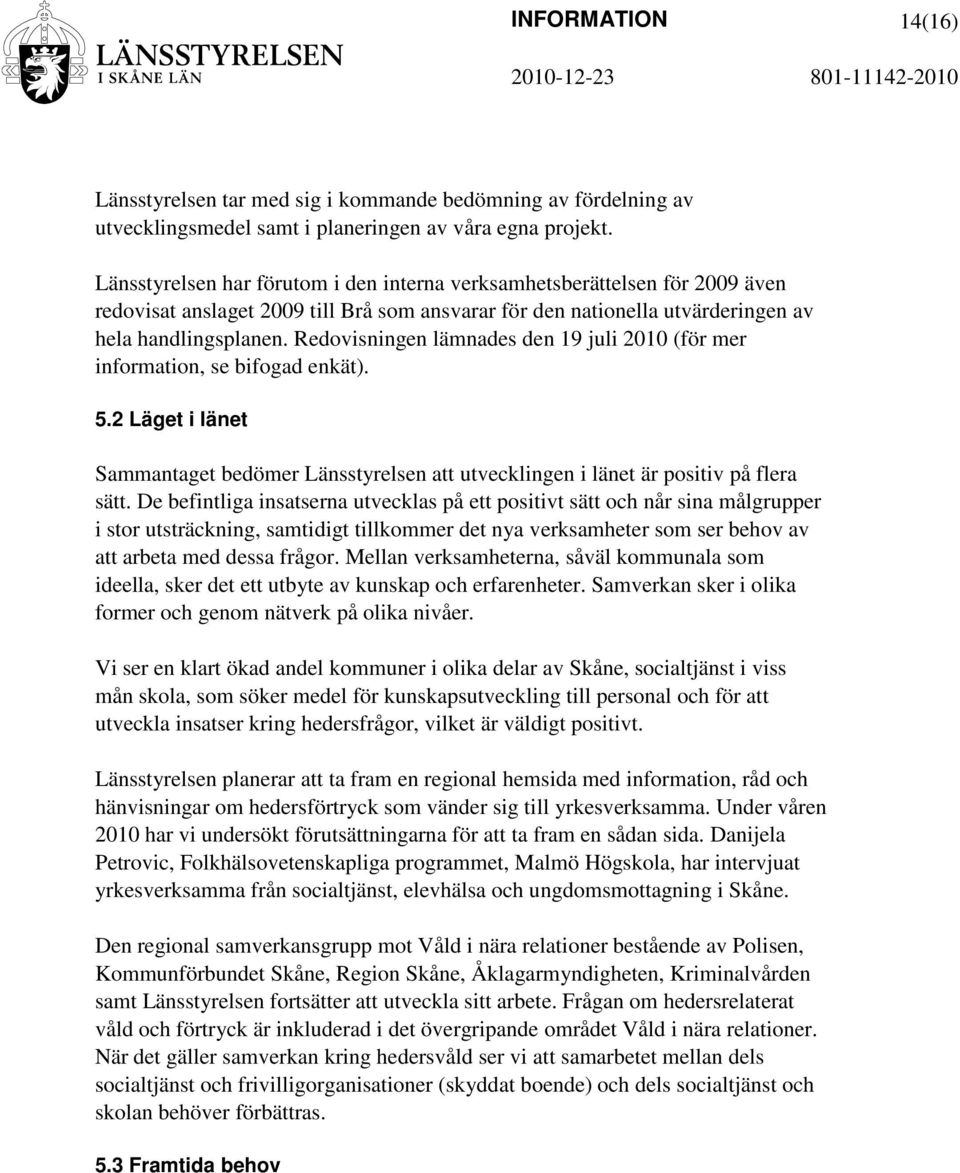 LÄNSSTYRELSEN
I SKÅNE LÄN

INFORMATION 14(16)

2010-12-23 801-11142-2010

Länsstyrelsen tar med sig i kommande bedömning av fördelning av utvecklingsmedel samt i planeringen av våra egna projekt.

Länsstyrelsen har förutom i den interna verksamhetsberättelsen för 2009 även redovisat anslaget 2009 till Brå som ansvarar för den nationella utvärderingen av hela handlingsplanen. Redovisningen lämnades den 19 juli 2010 (för mer information, se bifogad enkät).

5.2 Läget i länet

Sammantaget bedömer Länsstyrelsen att utvecklingen i länet är positiv på flera sätt. De befintliga insatserna utvecklas på ett positivt sätt och når sina målgrupper i stor utsträckning, samtidigt tillkommer det nya verksamheter som ser behov av att arbeta med dessa frågor. Mellan verksamheterna, såväl kommunala som ideella, sker det ett utbyte av kunskap och erfarenheter. Samverkan sker i olika former och genom nätverk på olika nivåer.

Vi ser en klart ökad andel kommuner i olika delar av Skåne, socialtjänst i viss mån skola, som söker medel för kunskapsutveckling till personal och för att utveckla insatser kring hedersfrågor, vilket är väldigt positivt.

Länsstyrelsen planerar att ta fram en regional hemsida med information, råd och hänvisningar om hedersförtryck som vänder sig till yrkesverksamma. Under våren 2010 har vi undersökt förutsättningarna för att ta fram en sådan sida. Danijela Petrovic, Folkhälsovetenskapliga programmet, Malmö Högskola, har intervjuat yrkesverksamma från socialtjänst, elevhälsa och ungdomsmottagning i Skåne.

Den regional samverkansgrupp mot Våld i nära relationer bestående av Polisen, Kommunförbundet Skåne, Region Skåne, Åklagarmyndigheten, Kriminalvården samt Länsstyrelsen fortsätter att utveckla sitt arbete. Frågan om hedersrelaterat våld och förtryck är inkluderad i det övergripande området Våld i nära relationer. När det gäller samverkan kring hedersvåld ser vi att samarbetet mellan dels socialtjänst och frivilligorganisationer (skyddat boende) och dels socialtjänst och skolan behöver förbättras.

5.3 Framtida behov